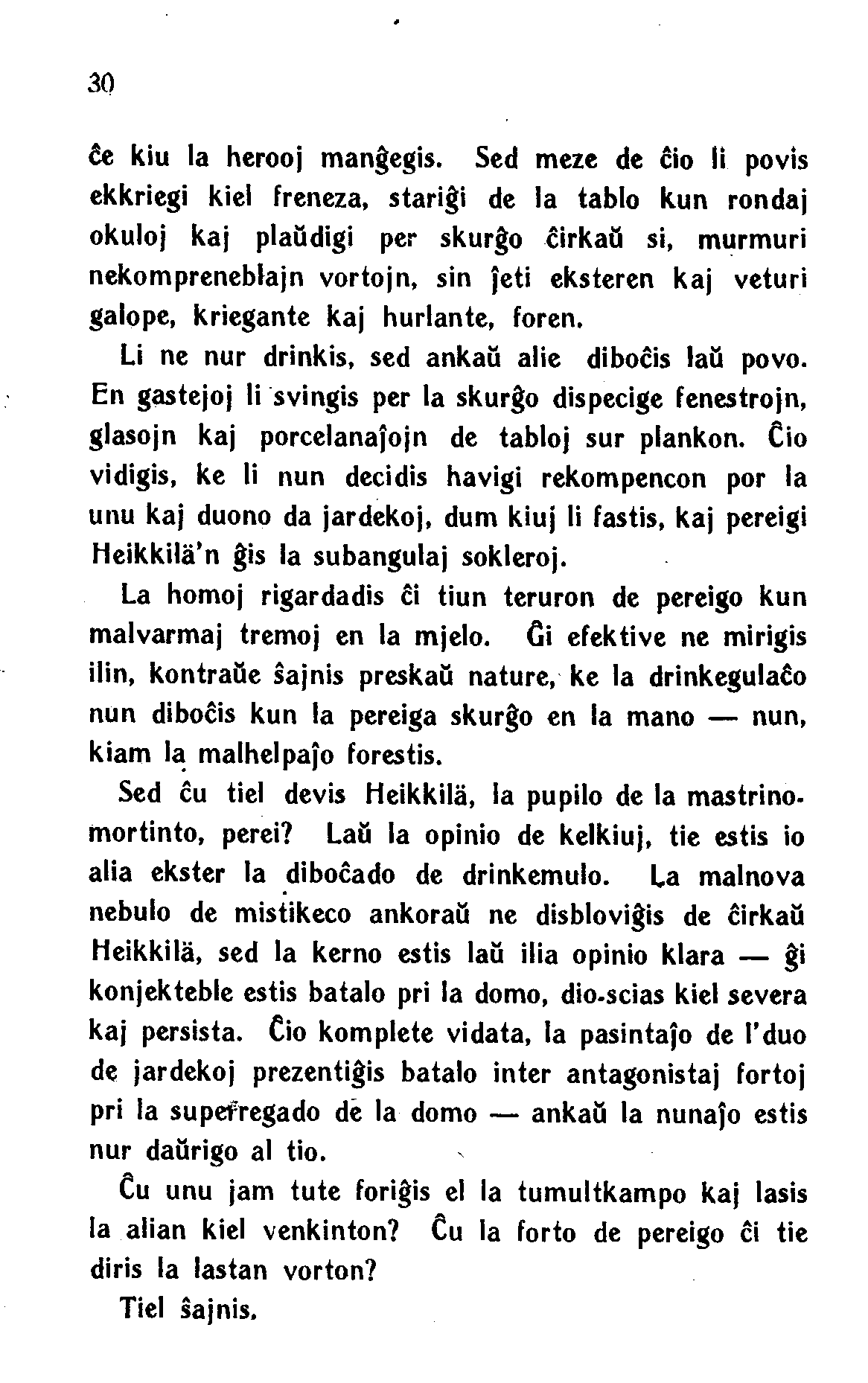 30

ĉe kiu la herooj manĝegis. Sed meze de ĉio li povis ekkriegi kiel freneza, stariĝi de la tablo kun rondaj okuloj kaj plaŭdigi per skurĝo ĉirkaŭ si, murmuri nekompreneblajn vortojn, sin ĵeti eksteren kaj veturi galope, kriegante kaj hurlante, foren.

Li ne nur drinkis, sed ankaŭ alie diboĉis laŭ povo. En gastejoj li svingis per la skurĝo dispecige fenestrojn, glasojn kaj porcelanaĵojn de tabloj sur plankon. Ĉio vidigis, ke li nun decidis havigi rekompencon por la unu kaj duono da jardekoj, dum kiuj li fastis, kaj pereigi Heikkilä'n ĝis la subangulaj sokleroj.

La homoj rigardadis ĉi tiun teruron de pereigo kun malvarmaj tremoj en la mjelo. Ĝi efektive ne mirigis ilin, kontraŭe ŝajnis preskaŭ nature, ke la drinkegulaĉo nun diboĉis kun la pereiga skurĝo en la mano — nun, kiam la malhelpaĵo forestis.

Sed ĉu tiel devis Heikkilä, la pupilo de la mastrino-mortinto, perei? Laŭ la opinio de kelkiuj, tie estis io alia ekster la diboĉado de drinkemulo. La malnova nebulo de mistikeco ankoraŭ ne disbloviĝis de ĉirkaŭ Heikkilä, sed la kerno estis laŭ ilia opinio klara — ĝi konjekteble estis batalo pri la domo, dio-scias kiel severa kaj persista. Ĉio komplete vidata, la pasintaĵo de l'duo de jardekoj prezentiĝis batalo inter antagonistaj fortoj pri la superregado de la domo — ankaŭ la nunaĵo estis nur daŭrigo al tio.

Ĉu unu jam tute foriĝis el la tumultkampo kaj lasis la alian kiel venkinton? Ĉu la forto de pereigo ĉi tie diris la lastan vorton?

Tiel ŝajnis.